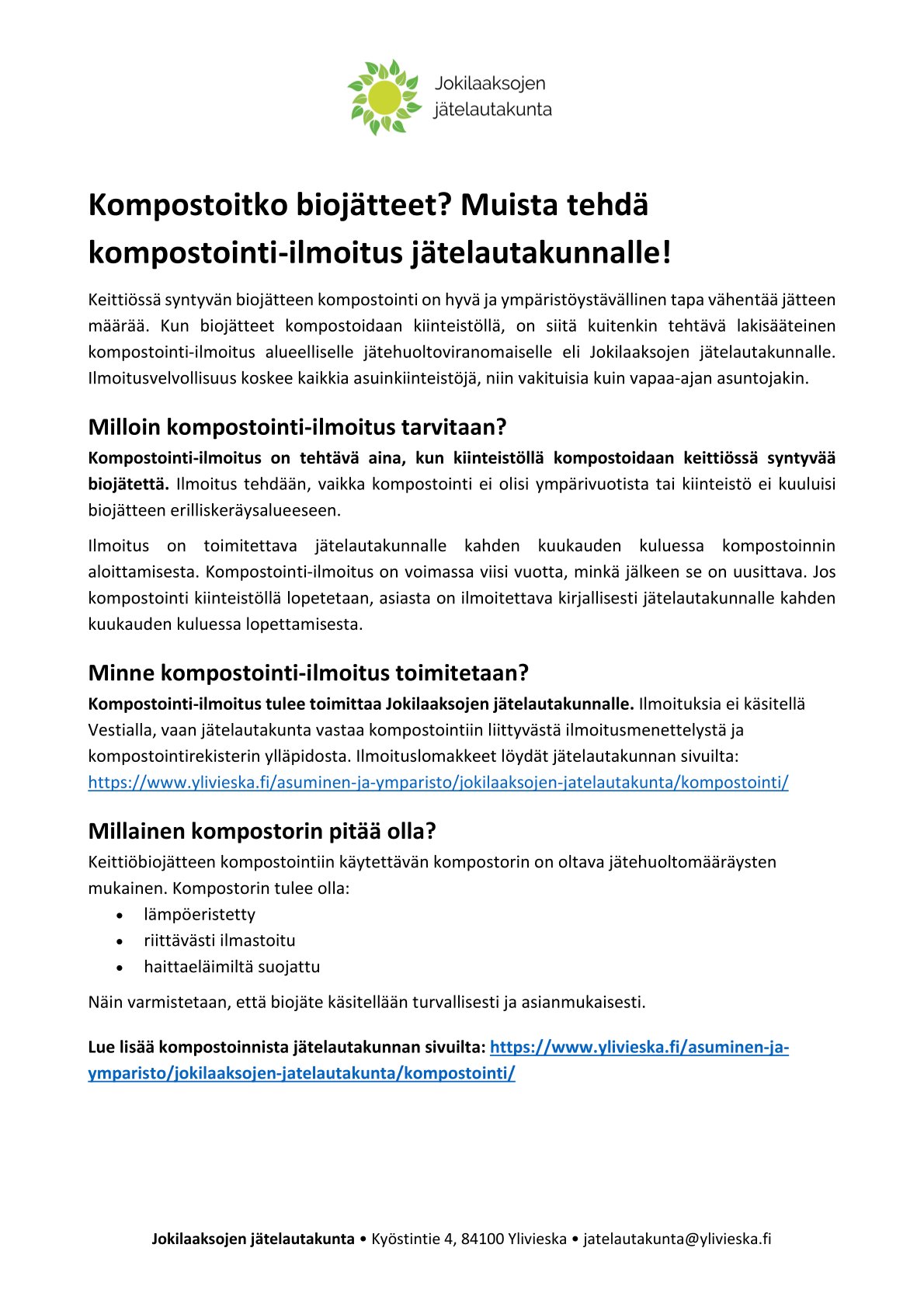 Jokilaaksojen
jätelautakunta

Kompostoitko biojätteet? Muista tehdä kompostointi-ilmoitus jätelautakunnalle!

Keittiössä syntyvän biojätteen kompostointi on hyvä ja ympäristöystävällinen tapa vähentää jätteen määrää. Kun biojätteet kompostoidaan kiinteistöllä, on siitä kuitenkin tehtävä lakisääteinen kompostointi-ilmoitus alueelliselle jätehuoltoviranomaiselle eli Jokilaaksojen jätelautakunnalle. Ilmoitusvelvollisuus koskee kaikkia asuinkiinteistöjä, niin vakituisia kuin vapaa-ajan asuntojakin.

Milloin kompostointi-ilmoitus tarvitaan?

Kompostointi-ilmoitus on tehtävä aina, kun kiinteistöllä kompostoidaan keittiössä syntyvää biojätettä. Ilmoitus tehdään, vaikka kompostointi ei olisi ympärivuotista tai kiinteistö ei kuuluisi biojätteen erilliskeräysalueeseen.

Ilmoitus on toimitettava jätelautakunnalle kahden kuukauden kuluessa kompostoinnin aloittamisesta. Kompostointi-ilmoitus on voimassa viisi vuotta, minkä jälkeen se on uusittava. Jos kompostointi kiinteistöllä lopetetaan, asiasta on ilmoitettava kirjallisesti jätelautakunnalle kahden kuukauden kuluessa lopettamisesta.

Minne kompostointi-ilmoitus toimitetaan?

Kompostointi-ilmoitus tulee toimittaa Jokilaaksojen jätelautakunnalle. Ilmoituksia ei käsitellä Vestialla, vaan jätelautakunta vastaa kompostointiin liittyvästä ilmoitusmenettelystä ja kompostointirekisterin ylläpidosta. Ilmoituslomakkeet löydät jätelautakunnan sivuilta: https://www.ylivieska.fi/asuminen-ja-ymparisto/jokilaaksojen-jatelautakunta/kompostointi/

Millainen kompostorin pitää olla?

Keittiöbiojätteen kompostointiin käytettävän kompostorin on oltava jätehuoltomääräysten mukainen. Kompostorin tulee olla:
• lämpöeristetty
• riittävästi ilmastoitu
• haittaeläimiltä suojattu

Näin varmistetaan, että biojäte käsitellään turvallisesti ja asianmukaisesti.

Lue lisää kompostoinnista jätelautakunnan sivuilta: https://www.ylivieska.fi/asuminen-ja-ymparisto/jokilaaksojen-jatelautakunta/kompostointi/

Jokilaaksojen jätelautakunta • Kyöstintie 4, 84100 Ylivieska • jatelautakunta@ylivieska.fi